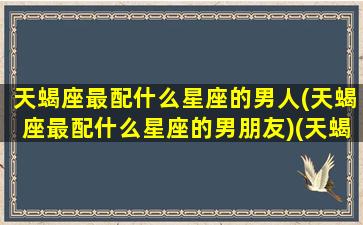 天蝎座最配什么星座的男人(天蝎座最配什么星座的男朋友)(天蝎